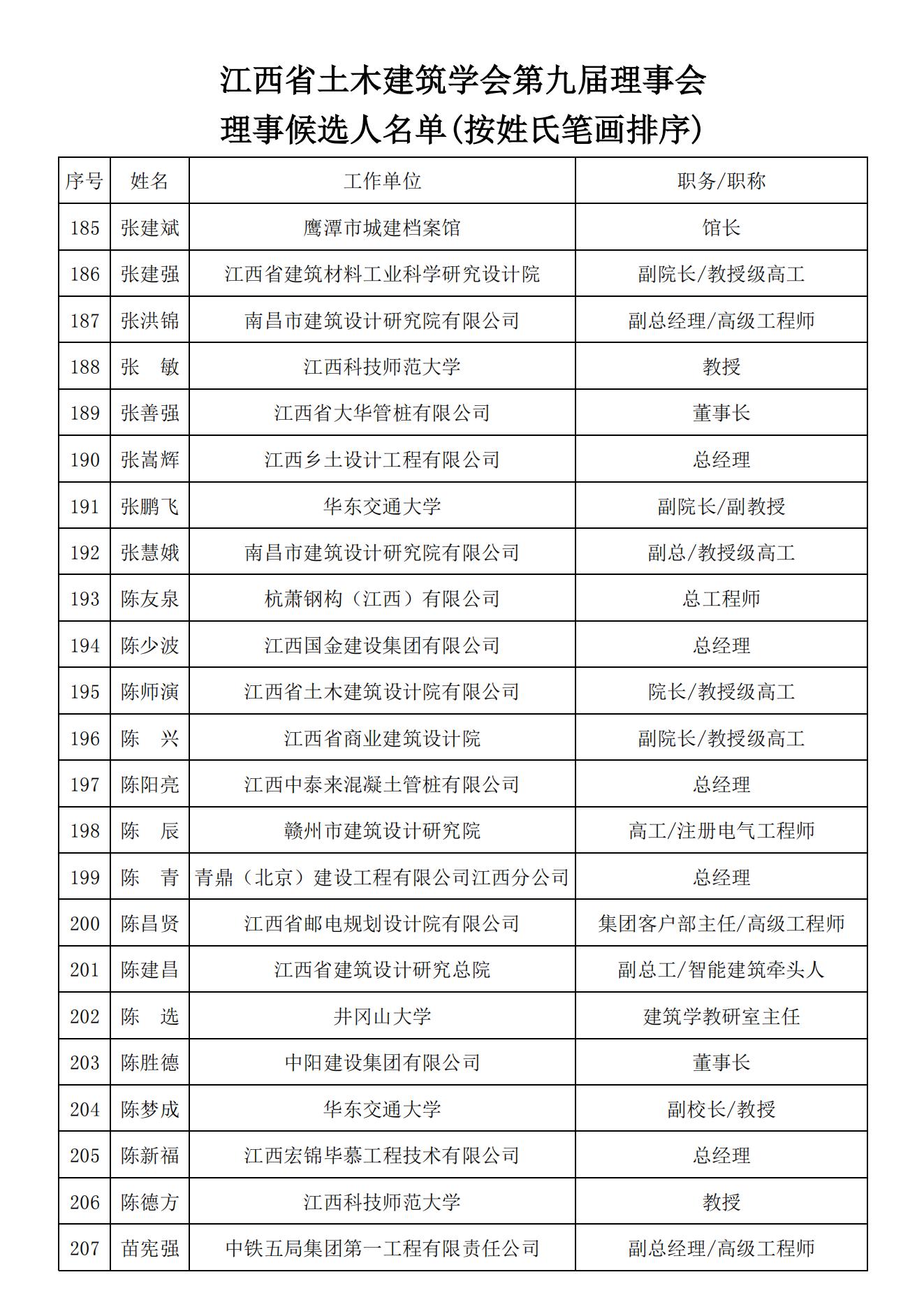 江西省土木建筑学会第九届理事会

理事候选人名单(按姓氏笔画排序)

| 序号 | 姓名 | 工作单位 | 职务/职称 |
|---|---|---|---|
| 185 | 张建斌 | 鹰潭市城建档案馆 | 馆长 |
| 186 | 张建强 | 江西省建筑材料工业科学研究设计院 | 副院长/教授级高工 |
| 187 | 张洪锦 | 南昌市建筑设计研究院有限公司 | 副总经理/高级工程师 |
| 188 | 张　敏 | 江西科技师范大学 | 教授 |
| 189 | 张善强 | 江西省大华管桩有限公司 | 董事长 |
| 190 | 张嵩辉 | 江西乡土设计工程有限公司 | 总经理 |
| 191 | 张鹏飞 | 华东交通大学 | 副院长/副教授 |
| 192 | 张慧娥 | 南昌市建筑设计研究院有限公司 | 副总/教授级高工 |
| 193 | 陈友泉 | 杭萧钢构（江西）有限公司 | 总工程师 |
| 194 | 陈少波 | 江西国金建设集团有限公司 | 总经理 |
| 195 | 陈师演 | 江西省土木建筑设计院有限公司 | 院长/教授级高工 |
| 196 | 陈　兴 | 江西省商业建筑设计院 | 副院长/教授级高工 |
| 197 | 陈阳亮 | 江西中泰来混凝土管桩有限公司 | 总经理 |
| 198 | 陈　辰 | 赣州市建筑设计研究院 | 高工/注册电气工程师 |
| 199 | 陈　青 | 青鼎（北京）建设工程有限公司江西分公司 | 总经理 |
| 200 | 陈昌贤 | 江西省邮电规划设计院有限公司 | 集团客户部主任/高级工程师 |
| 201 | 陈建昌 | 江西省建筑设计研究总院 | 副总工/智能建筑牵头人 |
| 202 | 陈　选 | 井冈山大学 | 建筑学教研室主任 |
| 203 | 陈胜德 | 中阳建设集团有限公司 | 董事长 |
| 204 | 陈梦成 | 华东交通大学 | 副校长/教授 |
| 205 | 陈新福 | 江西宏锦毕慕工程技术有限公司 | 总经理 |
| 206 | 陈德方 | 江西科技师范大学 | 教授 |
| 207 | 苗宪强 | 中铁五局集团第一工程有限责任公司 | 副总经理/高级工程师 |